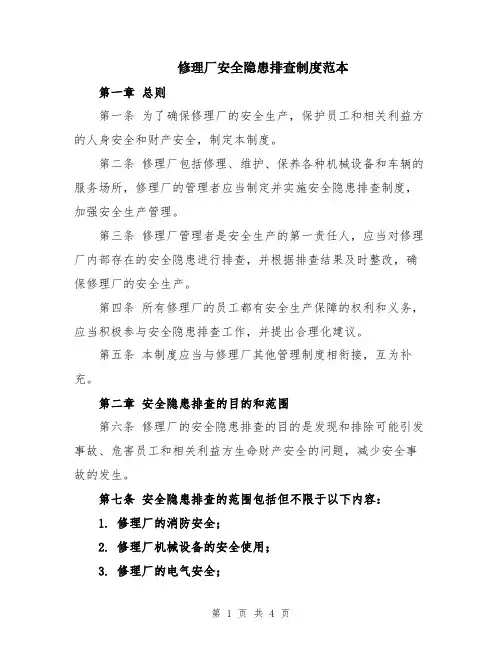 修理厂安全隐患排查制度范本

第一章 总则

第一条 为了确保修理厂的安全生产，保护员工和相关利益方的人身安全和财产安全，制定本制度。

第二条 修理厂包括修理、维护、保养各种机械设备和车辆的服务场所，修理厂的管理者应当制定并实施安全隐患排查制度，加强安全生产管理。

第三条 修理厂管理者是安全生产的第一责任人，应当对修理厂内部存在的安全隐患进行排查，并根据排查结果及时整改，确保修理厂的安全生产。

第四条 所有修理厂的员工都有安全生产保障的权利和义务，应当积极参与安全隐患排查工作，并提出合理化建议。

第五条 本制度应当与修理厂其他管理制度相衔接，互为补充。

第二章 安全隐患排查的目的和范围

第六条 修理厂的安全隐患排查的目的是发现和排除可能引发事故、危害员工和相关利益方生命财产安全的问题，减少安全事故的发生。

第七条 安全隐患排查的范围包括但不限于以下内容：

1. 修理厂的消防安全；

2. 修理厂机械设备的安全使用；

3. 修理厂的电气安全；

第 1 页 共 4 页